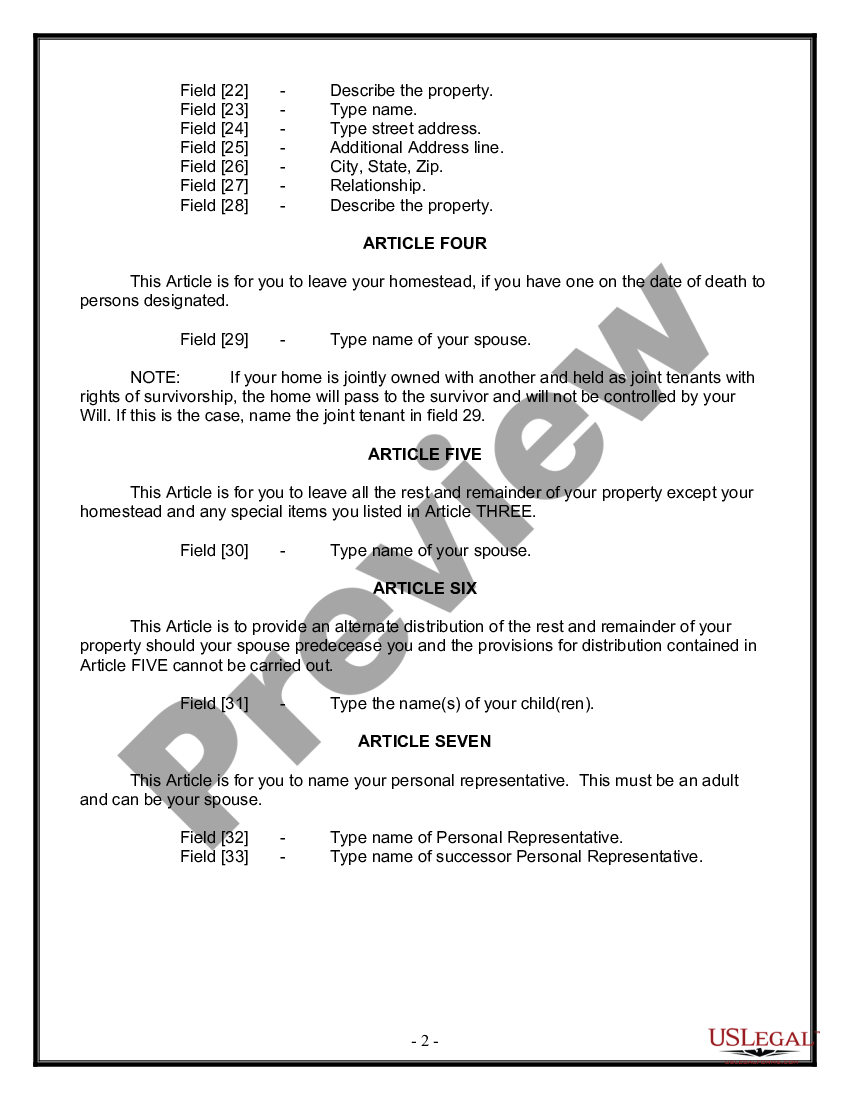 Field [22] - Describe the property.
Field [23] - Type name.
Field [24] - Type street address.
Field [25] - Additional Address line.
Field [26] - City, State, Zip.
Field [27] - Relationship.
Field [28] - Describe the property.

ARTICLE FOUR

This Article is for you to leave your homestead, if you have one on the date of death to persons designated.

Field [29] - Type name of your spouse.

NOTE: If your home is jointly owned with another and held as joint tenants with rights of survivorship, the home will pass to the survivor and will not be controlled by your Will. If this is the case, name the joint tenant in field 29.

ARTICLE FIVE

This Article is for you to leave all the rest and remainder of your property except your homestead and any special items you listed in Article THREE.

Field [30] - Type name of your spouse.

ARTICLE SIX

This Article is to provide an alternate distribution of the rest and remainder of your property should your spouse predecease you and the provisions for distribution contained in Article FIVE cannot be carried out.

Field [31] - Type the name(s) of your child(ren).

ARTICLE SEVEN

This Article is for you to name your personal representative. This must be an adult and can be your spouse.

Field [32] - Type name of Personal Representative.
Field [33] - Type name of successor Personal Representative.

Preview

- 2 -

USLEGAL